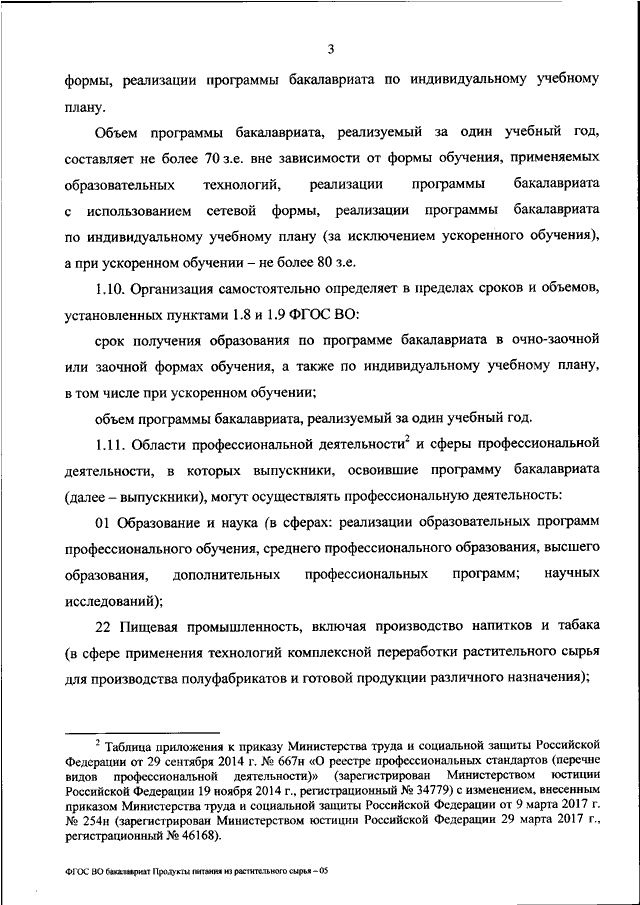 3

формы, реализации программы бакалавриата по индивидуальному учебному плану.

Объем программы бакалавриата, реализуемый за один учебный год, составляет не более 70 з.е. вне зависимости от формы обучения, применяемых образовательных технологий, реализации программы бакалавриата с использованием сетевой формы, реализации программы бакалавриата по индивидуальному учебному плану (за исключением ускоренного обучения), а при ускоренном обучении – не более 80 з.е.

1.10. Организация самостоятельно определяет в пределах сроков и объемов, установленных пунктами 1.8 и 1.9 ФГОС ВО:

срок получения образования по программе бакалавриата в очно-заочной или заочной формах обучения, а также по индивидуальному учебному плану, в том числе при ускоренном обучении;

объем программы бакалавриата, реализуемый за один учебный год.

1.11. Области профессиональной деятельности$^2$ и сферы профессиональной деятельности, в которых выпускники, освоившие программу бакалавриата (далее – выпускники), могут осуществлять профессиональную деятельность:

01 Образование и наука (в сферах: реализации образовательных программ профессионального обучения, среднего профессионального образования, высшего образования, дополнительных профессиональных программ; научных исследований);

22 Пищевая промышленность, включая производство напитков и табака (в сфере применения технологий комплексной переработки растительного сырья для производства полуфабрикатов и готовой продукции различного назначения);

$^2$ Таблица приложения к приказу Министерства труда и социальной защиты Российской Федерации от 29 сентября 2014 г. № 667н «О реестре профессиональных стандартов (перечне видов профессиональной деятельности)» (зарегистрирован Министерством юстиции Российской Федерации 19 ноября 2014 г., регистрационный № 34779) с изменением, внесенным приказом Министерства труда и социальной защиты Российской Федерации от 9 марта 2017 г. № 254н (зарегистрирован Министерством юстиции Российской Федерации 29 марта 2017 г., регистрационный № 46168).

ФГОС ВО бакалавриат Продукты питания из растительного сырья – 05